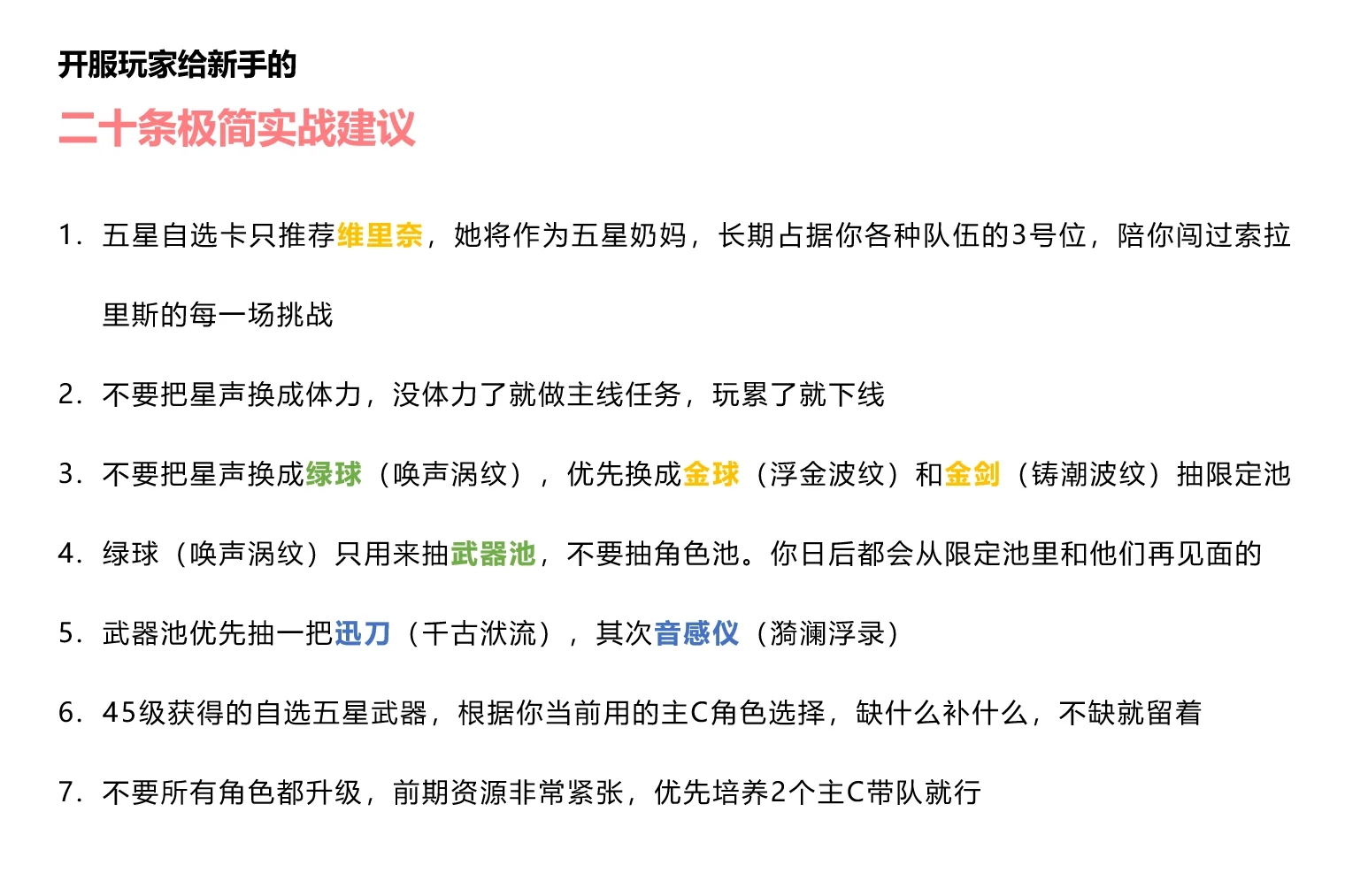 开服玩家给新手的

二十条极简实战建议

1. 五星自选卡只推荐维里奈，她将作为五星奶妈，长期占据你各种队伍的3号位，陪你闯过索拉里斯的每一场挑战

2. 不要把星声换成体力，没体力了就做主线任务，玩累了就下线

3. 不要把星声换成绿球（唤声涡纹），优先换成金球（浮金波纹）和金剑（铸潮波纹）抽限定池

4. 绿球（唤声涡纹）只用来抽武器池，不要抽角色池。你日后都会从限定池里和他们再见面的

5. 武器池优先抽一把迅刀（千古洑流），其次音感仪（漪澜浮录）

6. 45级获得的自选五星武器，根据你当前用的主C角色选择，缺什么补什么，不缺就留着

7. 不要所有角色都升级，前期资源非常紧张，优先培养2个主C带队就行